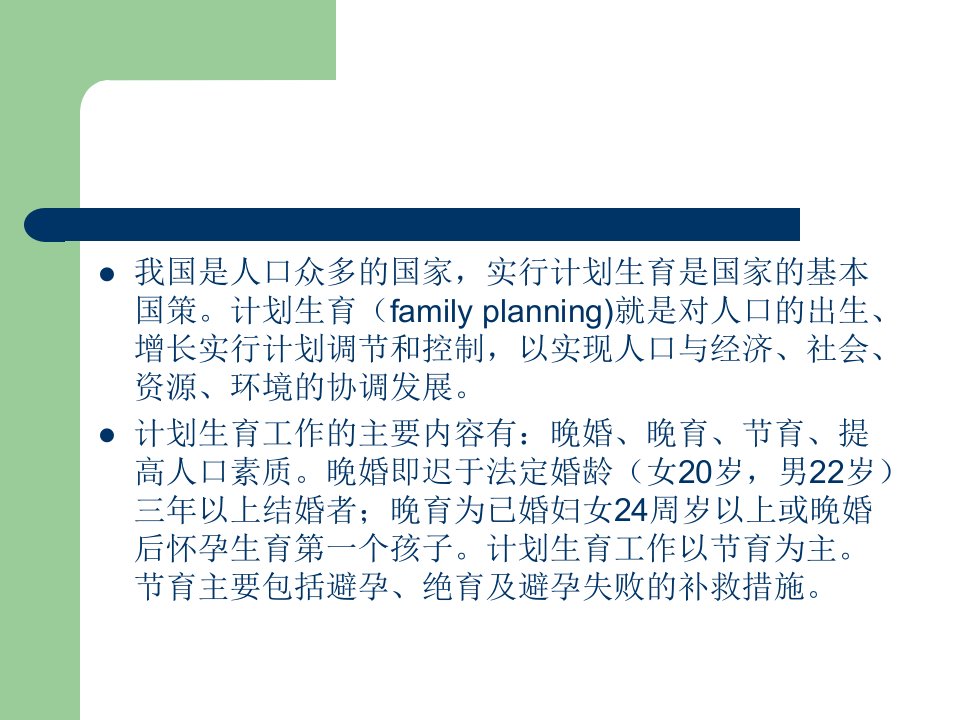 ● 我国是人口众多的国家，实行计划生育是国家的基本国策。计划生育（family planning)就是对人口的出生、增长实行计划调节和控制，以实现人口与经济、社会、资源、环境的协调发展。

● 计划生育工作的主要内容有：晚婚、晚育、节育、提高人口素质。晚婚即迟于法定婚龄（女20岁，男22岁）三年以上结婚者；晚育为已婚妇女24周岁以上或晚婚后怀孕生育第一个孩子。计划生育工作以节育为主。节育主要包括避孕、绝育及避孕失败的补救措施。